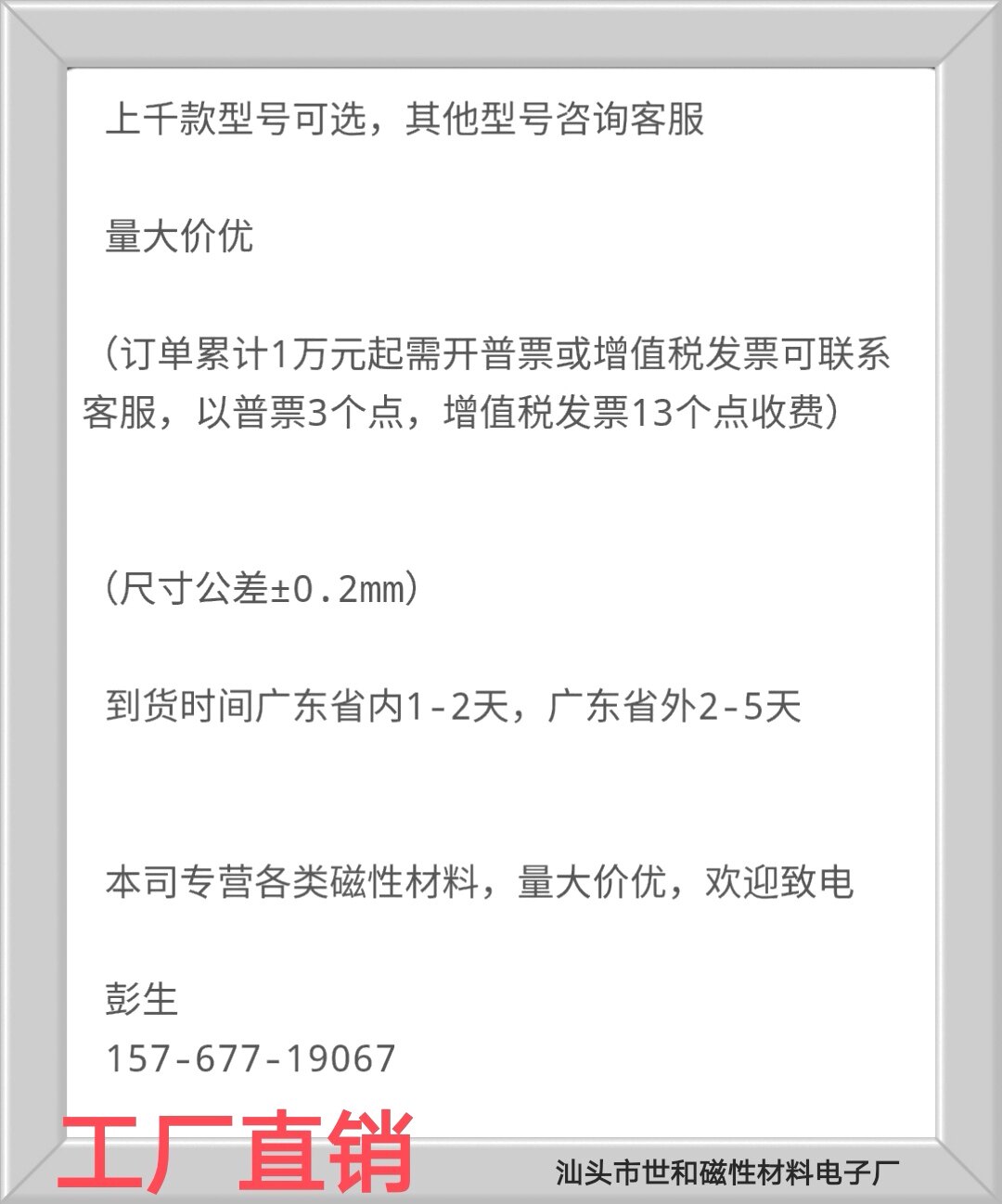 上千款型号可选，其他型号咨询客服

量大价优

（订单累计1万元起需开普票或增值税发票可联系客服，以普票3个点，增值税发票13个点收费）

（尺寸公差±0.2mm）

到货时间广东省内1-2天，广东省外2-5天

本司专营各类磁性材料，量大价优，欢迎致电

彭生
157-677-19067

工厂直销

汕头市世和磁性材料电子厂